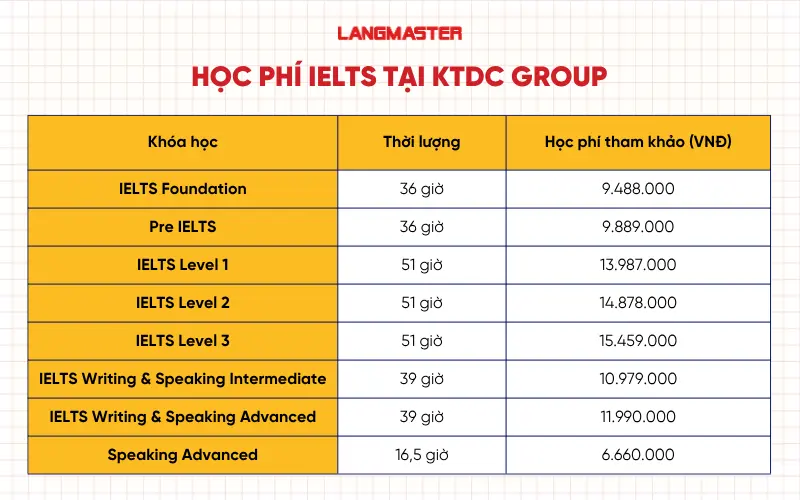 LANGMASTER

HỌC PHÍ IELTS TẠI KTDC GROUP

| Khóa học | Thời lượng | Học phí tham khảo (VNĐ) |
|---|---|---|
| IELTS Foundation | 36 giờ | 9.488.000 |
| Pre IELTS | 36 giờ | 9.889.000 |
| IELTS Level 1 | 51 giờ | 13.987.000 |
| IELTS Level 2 | 51 giờ | 14.878.000 |
| IELTS Level 3 | 51 giờ | 15.459.000 |
| IELTS Writing & Speaking Intermediate | 39 giờ | 10.979.000 |
| IELTS Writing & Speaking Advanced | 39 giờ | 11.990.000 |
| Speaking Advanced | 16,5 giờ | 6.660.000 |